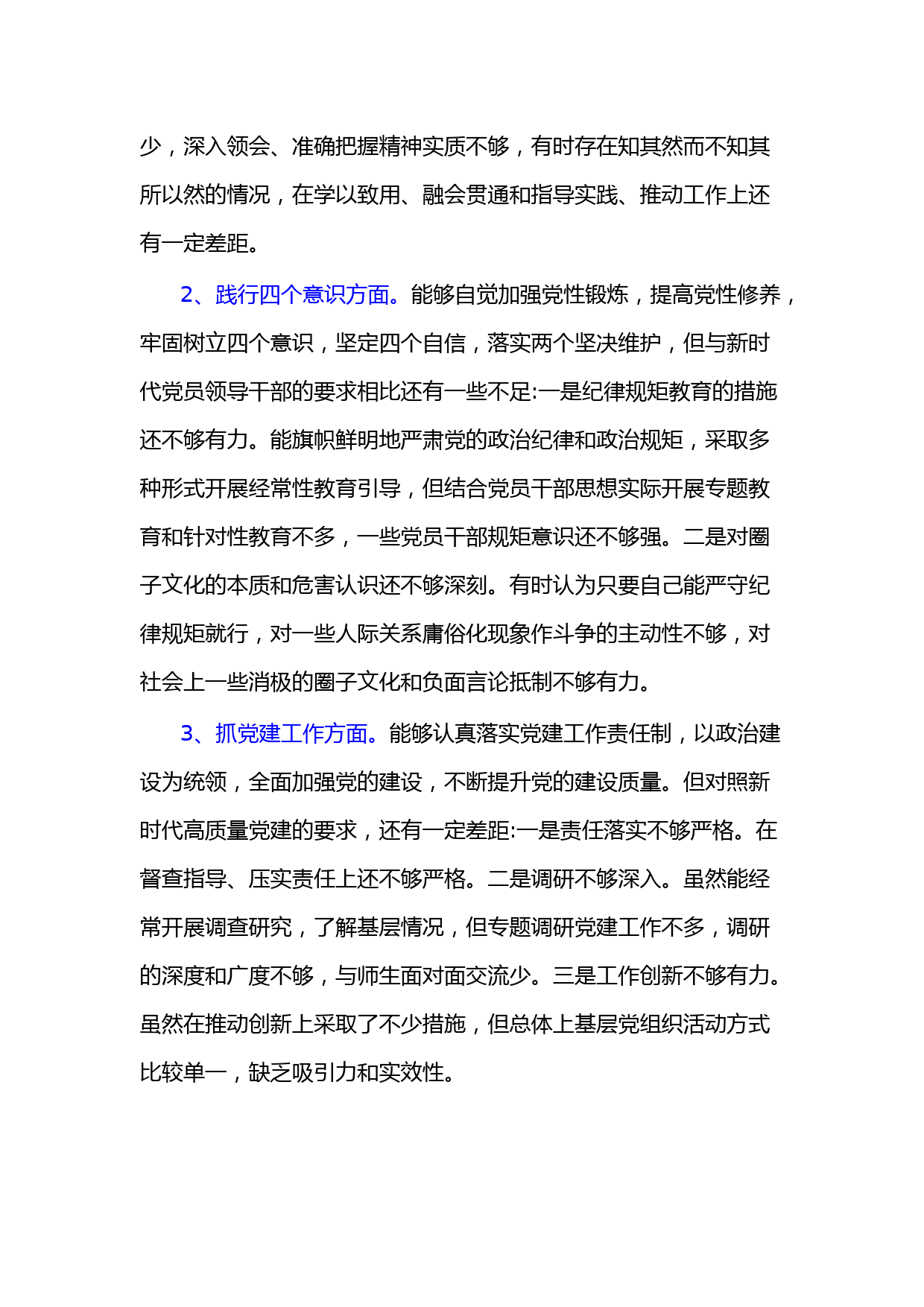 少，深入领会、准确把握精神实质不够，有时存在知其然而不知其所以然的情况，在学以致用、融会贯通和指导实践、推动工作上还有一定差距。

2、践行四个意识方面。能够自觉加强党性锻炼，提高党性修养，牢固树立四个意识，坚定四个自信，落实两个坚决维护，但与新时代党员领导干部的要求相比还有一些不足:一是纪律规矩教育的措施还不够有力。能旗帜鲜明地严肃党的政治纪律和政治规矩，采取多种形式开展经常性教育引导，但结合党员干部思想实际开展专题教育和针对性教育不多，一些党员干部规矩意识还不够强。二是对圈子文化的本质和危害认识还不够深刻。有时认为只要自己能严守纪律规矩就行，对一些人际关系庸俗化现象作斗争的主动性不够，对社会上一些消极的圈子文化和负面言论抵制不够有力。

3、抓党建工作方面。能够认真落实党建工作责任制，以政治建设为统领，全面加强党的建设，不断提升党的建设质量。但对照新时代高质量党建的要求，还有一定差距:一是责任落实不够严格。在督查指导、压实责任上还不够严格。二是调研不够深入。虽然能经常开展调查研究，了解基层情况，但专题调研党建工作不多，调研的深度和广度不够，与师生面对面交流少。三是工作创新不够有力。虽然在推动创新上采取了不少措施，但总体上基层党组织活动方式比较单一，缺乏吸引力和实效性。